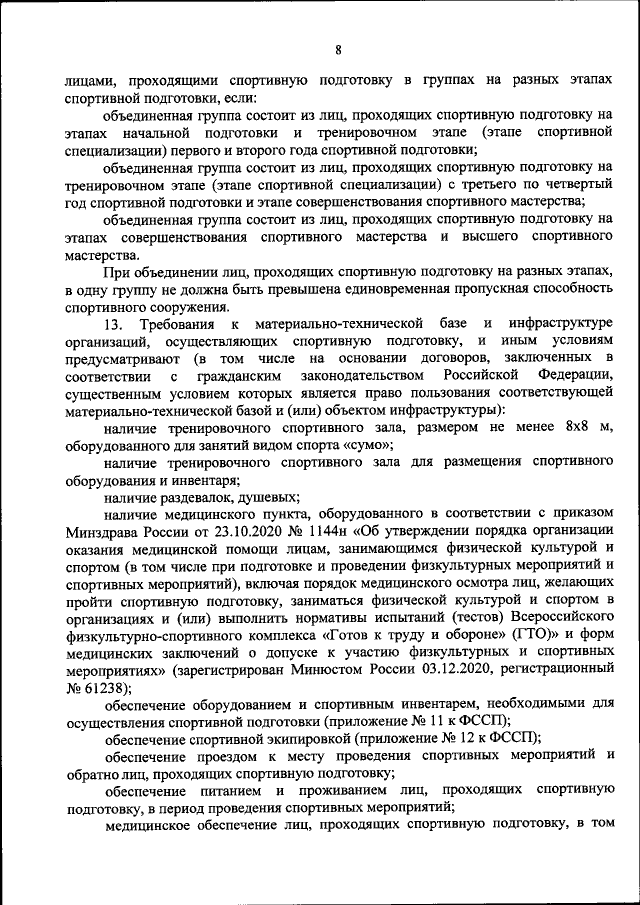 8

лицами, проходящими спортивную подготовку в группах на разных этапах спортивной подготовки, если:

объединенная группа состоит из лиц, проходящих спортивную подготовку на этапах начальной подготовки и тренировочном этапе (этапе спортивной специализации) первого и второго года спортивной подготовки;

объединенная группа состоит из лиц, проходящих спортивную подготовку на тренировочном этапе (этапе спортивной специализации) с третьего по четвертый год спортивной подготовки и этапе совершенствования спортивного мастерства;

объединенная группа состоит из лиц, проходящих спортивную подготовку на этапах совершенствования спортивного мастерства и высшего спортивного мастерства.

При объединении лиц, проходящих спортивную подготовку на разных этапах, в одну группу не должна быть превышена единовременная пропускная способность спортивного сооружения.

13. Требования к материально-технической базе и инфраструктуре организаций, осуществляющих спортивную подготовку, и иным условиям предусматривают (в том числе на основании договоров, заключенных в соответствии с гражданским законодательством Российской Федерации, существенным условием которых является право пользования соответствующей материально-технической базой и (или) объектом инфраструктуры):

наличие тренировочного спортивного зала, размером не менее 8х8 м, оборудованного для занятий видом спорта «сумо»;

наличие тренировочного спортивного зала для размещения спортивного оборудования и инвентаря;

наличие раздевалок, душевых;

наличие медицинского пункта, оборудованного в соответствии с приказом Минздрава России от 23.10.2020 № 1144н «Об утверждении порядка организации оказания медицинской помощи лицам, занимающимся физической культурой и спортом (в том числе при подготовке и проведении физкультурных мероприятий и спортивных мероприятий), включая порядок медицинского осмотра лиц, желающих пройти спортивную подготовку, заниматься физической культурой и спортом в организациях и (или) выполнить нормативы испытаний (тестов) Всероссийского физкультурно-спортивного комплекса «Готов к труду и обороне» (ГТО)» и форм медицинских заключений о допуске к участию физкультурных и спортивных мероприятиях» (зарегистрирован Минюстом России 03.12.2020, регистрационный № 61238);

обеспечение оборудованием и спортивным инвентарем, необходимыми для осуществления спортивной подготовки (приложение № 11 к ФССП);

обеспечение спортивной экипировкой (приложение № 12 к ФССП);

обеспечение проездом к месту проведения спортивных мероприятий и обратно лиц, проходящих спортивную подготовку;

обеспечение питанием и проживанием лиц, проходящих спортивную подготовку, в период проведения спортивных мероприятий;

медицинское обеспечение лиц, проходящих спортивную подготовку, в том